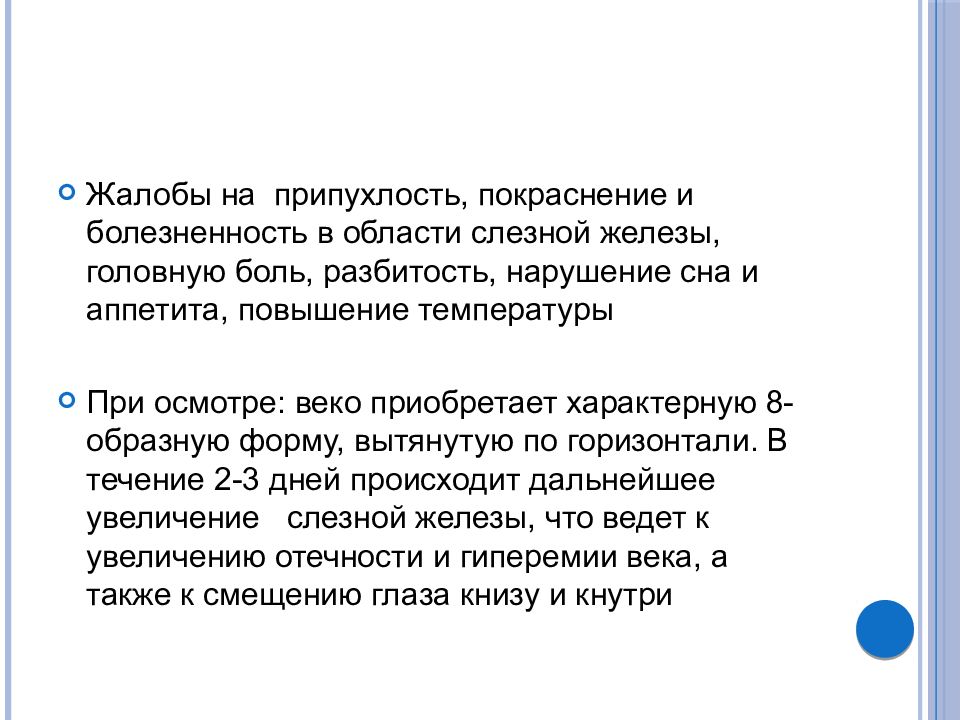 Жалобы на  припухлость, покраснение и болезненность в области слезной железы, головную боль, разбитость, нарушение сна и аппетита, повышение температуры

При осмотре: веко приобретает характерную 8-образную форму, вытянутую по горизонтали. В течение 2-3 дней происходит дальнейшее увеличение   слезной железы, что ведет к увеличению отечности и гиперемии века, а также к смещению глаза книзу и кнутри